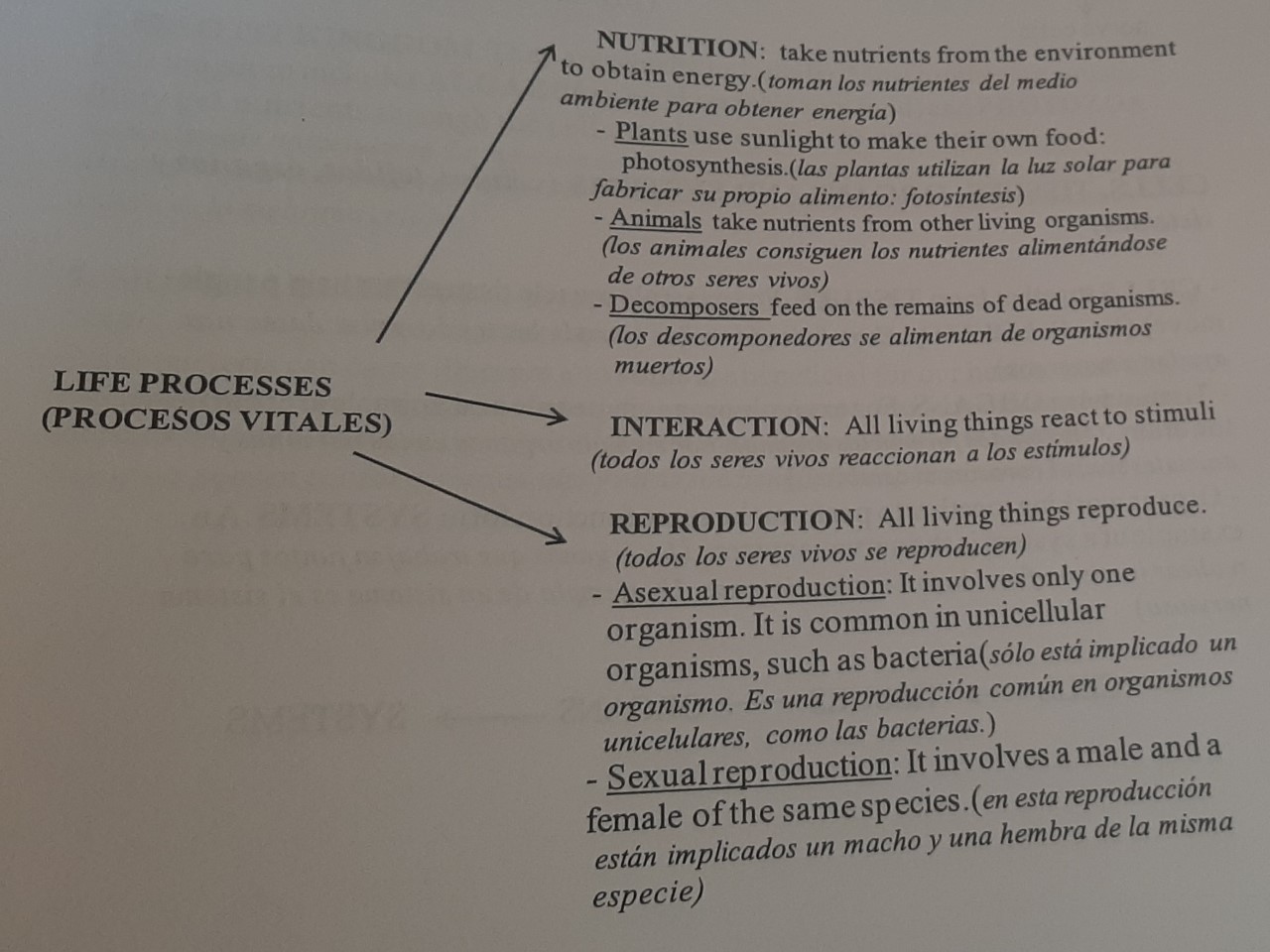 LIFE PROCESSES
(PROCESOS VITALES)

NUTRITION: take nutrients from the environment to obtain energy.(toman los nutrientes del medio ambiente para obtener energía)
- Plants use sunlight to make their own food: photosynthesis.(las plantas utilizan la luz solar para fabricar su propio alimento: fotosíntesis)
- Animals take nutrients from other living organisms. (los animales consiguen los nutrientes alimentándose de otros seres vivos)
- Decomposers feed on the remains of dead organisms. (los descomponedores se alimentan de organismos muertos)

INTERACTION: All living things react to stimuli (todos los seres vivos reaccionan a los estímulos)

REPRODUCTION: All living things reproduce. (todos los seres vivos se reproducen)
- Asexual reproduction: It involves only one organism. It is common in unicellular organisms, such as bacteria(sólo está implicado un organismo. Es una reproducción común en organismos unicelulares, como las bacterias.)
- Sexual reproduction: It involves a male and a female of the same species.(en esta reproducción están implicados un macho y una hembra de la misma especie)